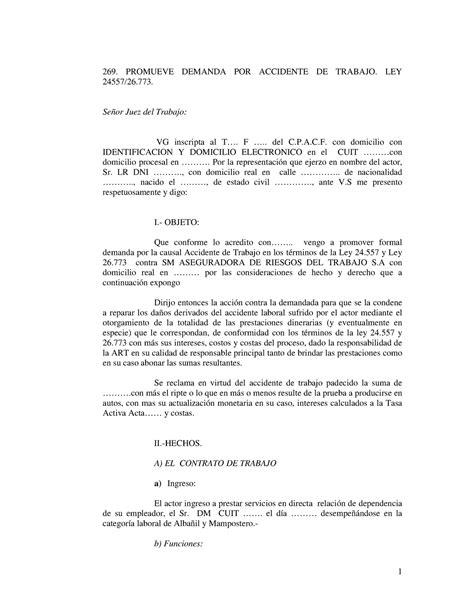 269. PROMUEVE DEMANDA POR ACCIDENTE DE TRABAJO. LEY 24557/26.773.

Señor Juez del Trabajo:

VG inscripta al T…. F ….. del C.P.A.C.F. con domicilio con IDENTIFICACION Y DOMICILIO ELECTRONICO en el CUIT ………con domicilio procesal en ………. Por la representación que ejerzo en nombre del actor, Sr. LR DNI ………., con domicilio real en calle ………….. de nacionalidad ……….., nacido el ………, de estado civil …………., ante V.S me presento respetuosamente y digo:

I.- OBJETO:

Que conforme lo acredito con…….. vengo a promover formal demanda por la causal Accidente de Trabajo en los términos de la Ley 24.557 y Ley 26.773 contra SM ASEGURADORA DE RIESGOS DEL TRABAJO S.A con domicilio real en ……… por las consideraciones de hecho y derecho que a continuación expongo

Dirijo entonces la acción contra la demandada para que se la condene a reparar los daños derivados del accidente laboral sufrido por el actor mediante el otorgamiento de la totalidad de las prestaciones dinerarias (y eventualmente en especie) que le correspondan, de conformidad con los términos de la ley 24.557 y 26.773 con más sus intereses, costos y costas del proceso, dado la responsabilidad de la ART en su calidad de responsable principal tanto de brindar las prestaciones como en su caso abonar las sumas resultantes.

Se reclama en virtud del accidente de trabajo padecido la suma de ……….con más el ripte o lo que en más o menos resulte de la prueba a producirse en autos, con mas su actualización monetaria en su caso, intereses calculados a la Tasa Activa Acta…… y costas.

II.-HECHOS.

A) EL CONTRATO DE TRABAJO

a) Ingreso:

El actor ingreso a prestar servicios en directa relación de dependencia de su empleador, el Sr. DM CUIT ……. el día ……… desempeñándose en la categoría laboral de Albañil y Mampostero.-

b) Funciones:

1